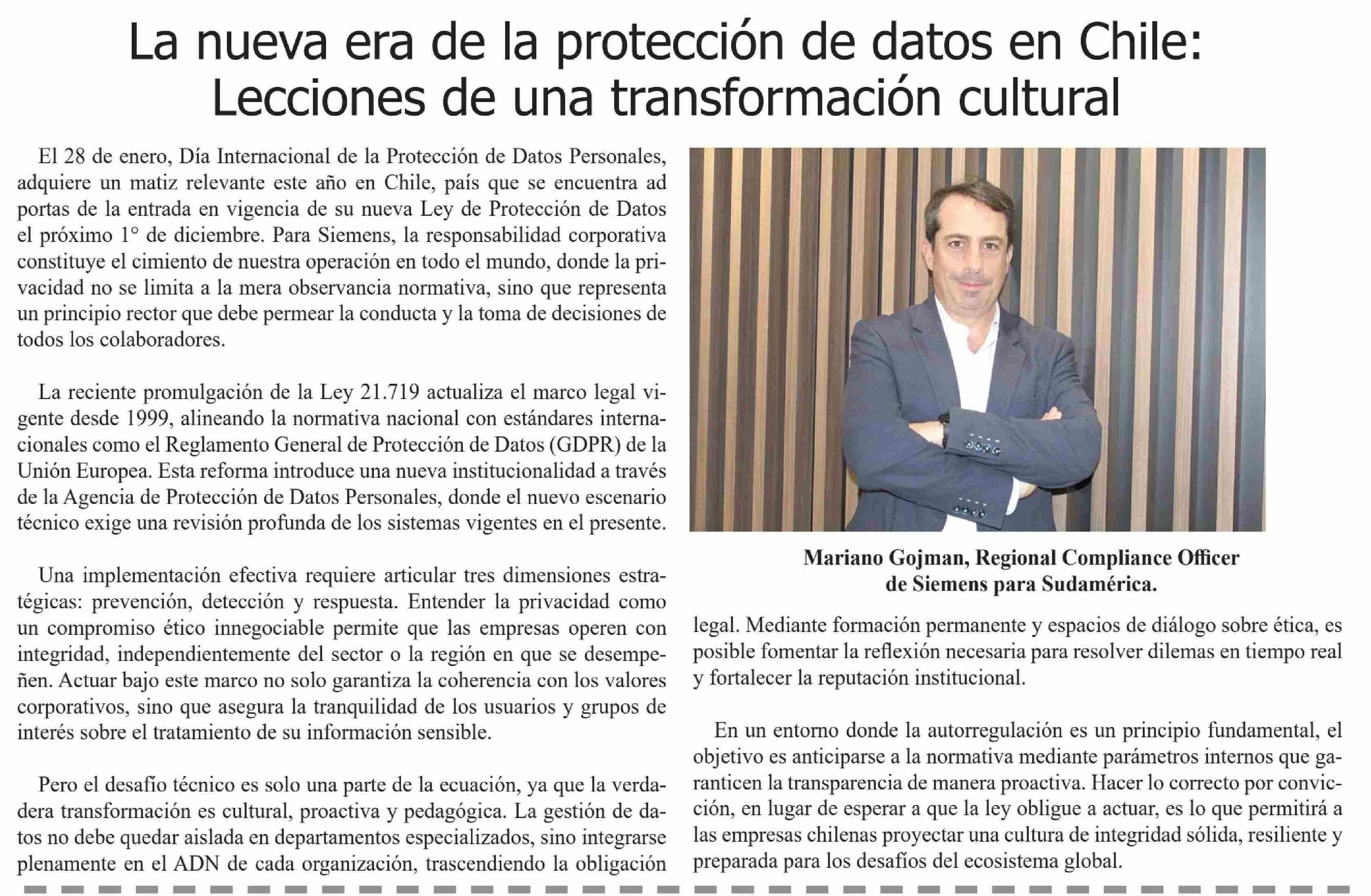 La nueva era de la protección de datos en Chile: Lecciones de una transformación cultural

El 28 de enero, Día Internacional de la Protección de Datos Personales, adquiere un matiz relevante este año en Chile, país que se encuentra ad portas de la entrada en vigencia de su nueva Ley de Protección de Datos el próximo 1° de diciembre. Para Siemens, la responsabilidad corporativa constituye el cimiento de nuestra operación en todo el mundo, donde la privacidad no se limita a la mera observancia normativa, sino que representa un principio rector que debe permear la conducta y la toma de decisiones de todos los colaboradores.

La reciente promulgación de la Ley 21.719 actualiza el marco legal vigente desde 1999, alineando la normativa nacional con estándares internacionales como el Reglamento General de Protección de Datos (GDPR) de la Unión Europea. Esta reforma introduce una nueva institucionalidad a través de la Agencia de Protección de Datos Personales, donde el nuevo escenario técnico exige una revisión profunda de los sistemas vigentes en el presente.

Una implementación efectiva requiere articular tres dimensiones estratégicas: prevención, detección y respuesta. Entender la privacidad como un compromiso ético innegociable permite que las empresas operen con integridad, independientemente del sector o la región en que se desempeñen. Actuar bajo este marco no solo garantiza la coherencia con los valores corporativos, sino que asegura la tranquilidad de los usuarios y grupos de interés sobre el tratamiento de su información sensible.

Pero el desafío técnico es solo una parte de la ecuación, ya que la verdadera transformación es cultural, proactiva y pedagógica. La gestión de datos no debe quedar aislada en departamentos especializados, sino integrarse plenamente en el ADN de cada organización, trascendiendo la obligación

Mariano Gojman, Regional Compliance Officer de Siemens para Sudamérica.

legal. Mediante formación permanente y espacios de diálogo sobre ética, es posible fomentar la reflexión necesaria para resolver dilemas en tiempo real y fortalecer la reputación institucional.

En un entorno donde la autorregulación es un principio fundamental, el objetivo es anticiparse a la normativa mediante parámetros internos que garanticen la transparencia de manera proactiva. Hacer lo correcto por convicción, en lugar de esperar a que la ley obligue a actuar, es lo que permitirá a las empresas chilenas proyectar una cultura de integridad sólida, resiliente y preparada para los desafíos del ecosistema global.